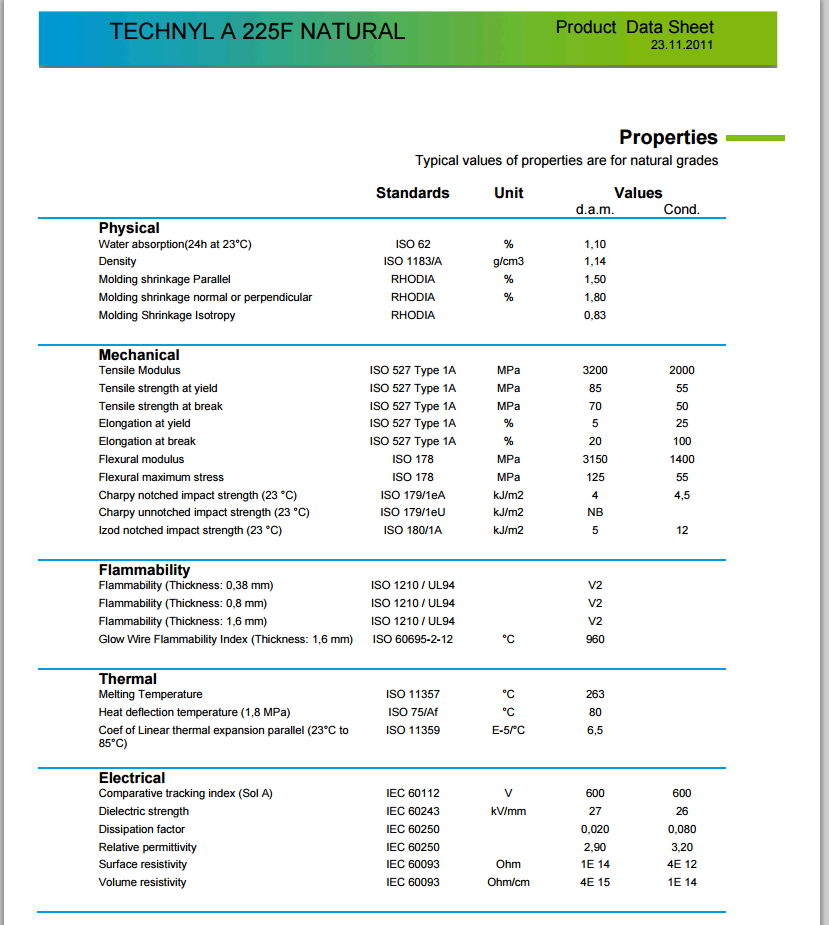 TECHNYL A 225F NATURAL

Product Data Sheet
23.11.2011

Properties
Typical values of properties are for natural grades

| | Standards | Unit | Values d.a.m. | Values Cond. |
|---|---|---|---|---|
| **Physical** | | | | |
| Water absorption(24h at 23°C) | ISO 62 | % | 1,10 | |
| Density | ISO 1183/A | g/cm3 | 1,14 | |
| Molding shrinkage Parallel | RHODIA | % | 1,50 | |
| Molding shrinkage normal or perpendicular | RHODIA | % | 1,80 | |
| Molding Shrinkage Isotropy | RHODIA | | 0,83 | |
| **Mechanical** | | | | |
| Tensile Modulus | ISO 527 Type 1A | MPa | 3200 | 2000 |
| Tensile strength at yield | ISO 527 Type 1A | MPa | 85 | 55 |
| Tensile strength at break | ISO 527 Type 1A | MPa | 70 | 50 |
| Elongation at yield | ISO 527 Type 1A | % | 5 | 25 |
| Elongation at break | ISO 527 Type 1A | % | 20 | 100 |
| Flexural modulus | ISO 178 | MPa | 3150 | 1400 |
| Flexural maximum stress | ISO 178 | MPa | 125 | 55 |
| Charpy notched impact strength (23 °C) | ISO 179/1eA | kJ/m2 | 4 | 4,5 |
| Charpy unnotched impact strength (23 °C) | ISO 179/1eU | kJ/m2 | NB | |
| Izod notched impact strength (23 °C) | ISO 180/1A | kJ/m2 | 5 | 12 |
| **Flammability** | | | | |
| Flammability (Thickness: 0,38 mm) | ISO 1210 / UL94 | | V2 | |
| Flammability (Thickness: 0,8 mm) | ISO 1210 / UL94 | | V2 | |
| Flammability (Thickness: 1,6 mm) | ISO 1210 / UL94 | | V2 | |
| Glow Wire Flammability Index (Thickness: 1,6 mm) | ISO 60695-2-12 | °C | 960 | |
| **Thermal** | | | | |
| Melting Temperature | ISO 11357 | °C | 263 | |
| Heat deflection temperature (1,8 MPa) | ISO 75/Af | °C | 80 | |
| Coef of Linear thermal expansion parallel (23°C to 85°C) | ISO 11359 | E-5/°C | 6,5 | |
| **Electrical** | | | | |
| Comparative tracking index (Sol A) | IEC 60112 | V | 600 | 600 |
| Dielectric strength | IEC 60243 | kV/mm | 27 | 26 |
| Dissipation factor | IEC 60250 | | 0,020 | 0,080 |
| Relative permittivity | IEC 60250 | | 2,90 | 3,20 |
| Surface resistivity | IEC 60093 | Ohm | 1E 14 | 4E 12 |
| Volume resistivity | IEC 60093 | Ohm/cm | 4E 15 | 1E 14 |